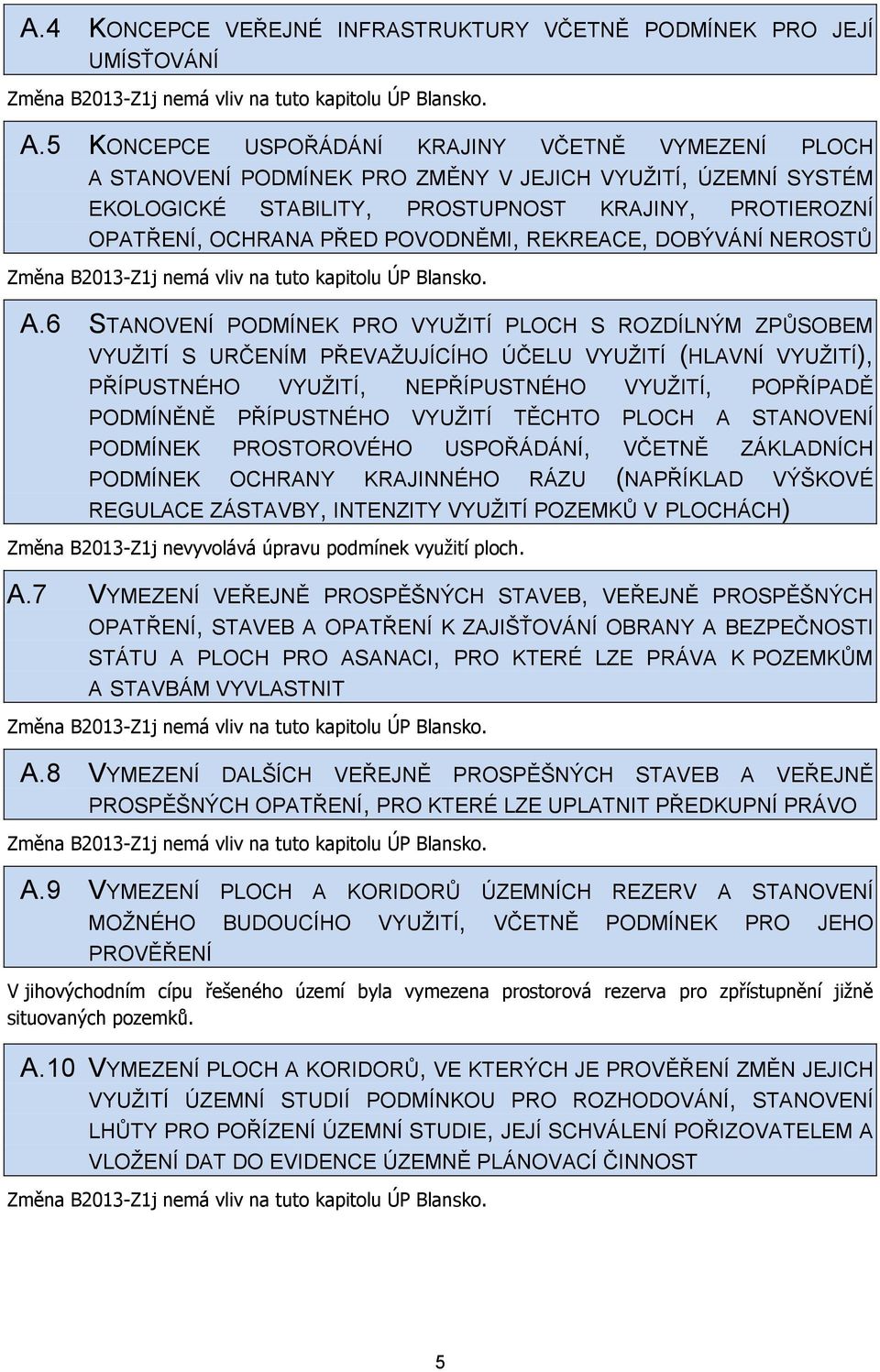 A.4 KONCEPCE VEŘEJNÉ INFRASTRUKTURY VČETNĚ PODMÍNEK PRO JEJÍ UMÍSŤOVÁNÍ

Změna B2013-Z1j nemá vliv na tuto kapitolu ÚP Blansko.

A.5 KONCEPCE USPOŘÁDÁNÍ KRAJINY VČETNĚ VYMEZENÍ PLOCH A STANOVENÍ PODMÍNEK PRO ZMĚNY V JEJICH VYUŽITÍ, ÚZEMNÍ SYSTÉM EKOLOGICKÉ STABILITY, PROSTUPNOST KRAJINY, PROTIEROZNÍ OPATŘENÍ, OCHRANA PŘED POVODNĚMI, REKREACE, DOBÝVÁNÍ NEROSTŮ

Změna B2013-Z1j nemá vliv na tuto kapitolu ÚP Blansko.

A.6 STANOVENÍ PODMÍNEK PRO VYUŽITÍ PLOCH S ROZDÍLNÝM ZPŮSOBEM VYUŽITÍ S URČENÍM PŘEVAŽUJÍCÍHO ÚČELU VYUŽITÍ (HLAVNÍ VYUŽITÍ), PŘÍPUSTNÉHO VYUŽITÍ, NEPŘÍPUSTNÉHO VYUŽITÍ, POPŘÍPADĚ PODMÍNĚNĚ PŘÍPUSTNÉHO VYUŽITÍ TĚCHTO PLOCH A STANOVENÍ PODMÍNEK PROSTOROVÉHO USPOŘÁDÁNÍ, VČETNĚ ZÁKLADNÍCH PODMÍNEK OCHRANY KRAJINNÉHO RÁZU (NAPŘÍKLAD VÝŠKOVÉ REGULACE ZÁSTAVBY, INTENZITY VYUŽITÍ POZEMKŮ V PLOCHÁCH)

Změna B2013-Z1j nevyvolává úpravu podmínek využití ploch.

A.7 VYMEZENÍ VEŘEJNĚ PROSPĚŠNÝCH STAVEB, VEŘEJNĚ PROSPĚŠNÝCH OPATŘENÍ, STAVEB A OPATŘENÍ K ZAJIŠŤOVÁNÍ OBRANY A BEZPEČNOSTI STÁTU A PLOCH PRO ASANACI, PRO KTERÉ LZE PRÁVA K POZEMKŮM A STAVBÁM VYVLASTNIT

Změna B2013-Z1j nemá vliv na tuto kapitolu ÚP Blansko.

A.8 VYMEZENÍ DALŠÍCH VEŘEJNĚ PROSPĚŠNÝCH STAVEB A VEŘEJNĚ PROSPĚŠNÝCH OPATŘENÍ, PRO KTERÉ LZE UPLATNIT PŘEDKUPNÍ PRÁVO

Změna B2013-Z1j nemá vliv na tuto kapitolu ÚP Blansko.

A.9 VYMEZENÍ PLOCH A KORIDORŮ ÚZEMNÍCH REZERV A STANOVENÍ MOŽNÉHO BUDOUCÍHO VYUŽITÍ, VČETNĚ PODMÍNEK PRO JEHO PROVĚŘENÍ

V jihovýchodním cípu řešeného území byla vymezena prostorová rezerva pro zpřístupnění jižně situovaných pozemků.

A.10 VYMEZENÍ PLOCH A KORIDORŮ, VE KTERÝCH JE PROVĚŘENÍ ZMĚN JEJICH VYUŽITÍ ÚZEMNÍ STUDIÍ PODMÍNKOU PRO ROZHODOVÁNÍ, STANOVENÍ LHŮTY PRO POŘÍZENÍ ÚZEMNÍ STUDIE, JEJÍ SCHVÁLENÍ POŘIZOVATELEM A VLOŽENÍ DAT DO EVIDENCE ÚZEMNĚ PLÁNOVACÍ ČINNOST

Změna B2013-Z1j nemá vliv na tuto kapitolu ÚP Blansko.

5